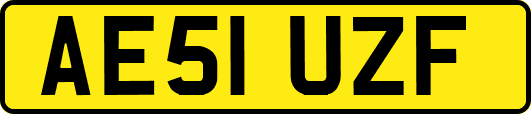 AE51 UZF